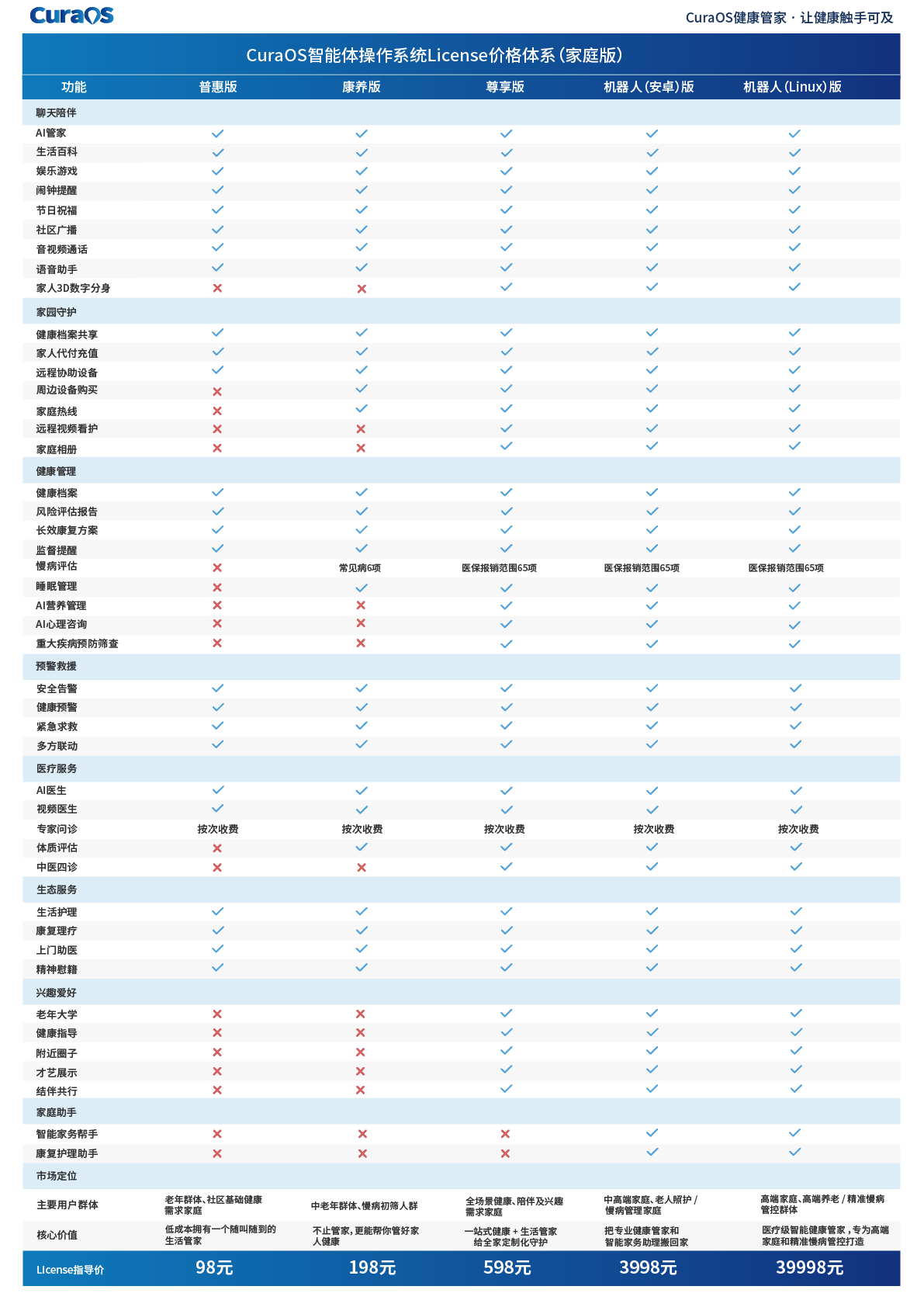 CuraOS

CuraOS健康管家 · 让健康触手可及

CuraOS智能体操作系统License价格体系(家庭版)

| 功能 | 普惠版 | 康养版 | 尊享版 | 机器人(安卓)版 | 机器人(Linux)版 |
|---|---|---|---|---|---|
| 聊天陪伴 | | | | | |
| AI管家 | ✓ | ✓ | ✓ | ✓ | ✓ |
| 生活百科 | ✓ | ✓ | ✓ | ✓ | ✓ |
| 娱乐游戏 | ✓ | ✓ | ✓ | ✓ | ✓ |
| 闹钟提醒 | ✓ | ✓ | ✓ | ✓ | ✓ |
| 节日祝福 | ✓ | ✓ | ✓ | ✓ | ✓ |
| 社区广播 | ✓ | ✓ | ✓ | ✓ | ✓ |
| 音视频通话 | ✓ | ✓ | ✓ | ✓ | ✓ |
| 语音助手 | ✓ | ✓ | ✓ | ✓ | ✓ |
| 家人3D数字分身 | ✗ | ✗ | ✓ | ✓ | ✓ |
| 家园守护 | | | | | |
| 健康档案共享 | ✓ | ✓ | ✓ | ✓ | ✓ |
| 家人代付充值 | ✓ | ✓ | ✓ | ✓ | ✓ |
| 远程协助设备 | ✓ | ✓ | ✓ | ✓ | ✓ |
| 周边设备购买 | ✗ | ✓ | ✓ | ✓ | ✓ |
| 家庭热线 | ✗ | ✓ | ✓ | ✓ | ✓ |
| 远程视频看护 | ✗ | ✗ | ✓ | ✓ | ✓ |
| 家庭相册 | ✗ | ✗ | ✓ | ✓ | ✓ |
| 健康管理 | | | | | |
| 健康档案 | ✓ | ✓ | ✓ | ✓ | ✓ |
| 风险评估报告 | ✓ | ✓ | ✓ | ✓ | ✓ |
| 长效康复方案 | ✓ | ✓ | ✓ | ✓ | ✓ |
| 监督提醒 | ✓ | ✓ | ✓ | ✓ | ✓ |
| 慢病评估 | ✗ | 常见病6项 | 医保报销范围65项 | 医保报销范围65项 | 医保报销范围65项 |
| 睡眠管理 | ✗ | ✓ | ✓ | ✓ | ✓ |
| AI营养管理 | ✗ | ✗ | ✓ | ✓ | ✓ |
| AI心理咨询 | ✗ | ✗ | ✓ | ✓ | ✓ |
| 重大疾病预防筛查 | ✗ | ✗ | ✓ | ✓ | ✓ |
| 预警救援 | | | | | |
| 安全告警 | ✓ | ✓ | ✓ | ✓ | ✓ |
| 健康预警 | ✓ | ✓ | ✓ | ✓ | ✓ |
| 紧急求救 | ✓ | ✓ | ✓ | ✓ | ✓ |
| 多方联动 | ✓ | ✓ | ✓ | ✓ | ✓ |
| 医疗服务 | | | | | |
| AI医生 | ✓ | ✓ | ✓ | ✓ | ✓ |
| 视频医生 | ✓ | ✓ | ✓ | ✓ | ✓ |
| 专家问诊 | 按次收费 | 按次收费 | 按次收费 | 按次收费 | 按次收费 |
| 体质评估 | ✗ | ✓ | ✓ | ✓ | ✓ |
| 中医四诊 | ✗ | ✗ | ✓ | ✓ | ✓ |
| 生态服务 | | | | | |
| 生活护理 | ✓ | ✓ | ✓ | ✓ | ✓ |
| 康复理疗 | ✓ | ✓ | ✓ | ✓ | ✓ |
| 上门助医 | ✓ | ✓ | ✓ | ✓ | ✓ |
| 精神慰籍 | ✓ | ✓ | ✓ | ✓ | ✓ |
| 兴趣爱好 | | | | | |
| 老年大学 | ✗ | ✗ | ✓ | ✓ | ✓ |
| 健康指导 | ✗ | ✗ | ✓ | ✓ | ✓ |
| 附近圈子 | ✗ | ✗ | ✓ | ✓ | ✓ |
| 才艺展示 | ✗ | ✗ | ✓ | ✓ | ✓ |
| 结伴共行 | ✗ | ✗ | ✓ | ✓ | ✓ |
| 家庭助手 | | | | | |
| 智能家务帮手 | ✗ | ✗ | ✗ | ✓ | ✓ |
| 康复护理助手 | ✗ | ✗ | ✗ | ✓ | ✓ |
| 市场定位 | | | | | |
| 主要用户群体 | 老年群体、社区基础健康需求家庭 | 中老年群体、慢病初筛人群 | 全场景健康、陪伴及兴趣需求家庭 | 中高端家庭、老人照护 / 慢病管理家庭 | 高端家庭、高端养老 / 精准慢病管控群体 |
| 核心价值 | 低成本拥有一个随叫随到的生活管家 | 不止管家，更能帮你管好家人健康 | 一站式健康 + 生活管家 给全家定制化守护 | 把专业健康管家和智能家务助理搬回家 | 医疗级智能健康管家，专为高端家庭和精准慢病管控打造 |
| License指导价 | 98元 | 198元 | 598元 | 3998元 | 39998元 |